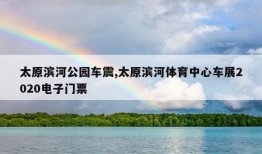 太原滨河公园车震,太原滨河体育中心车展2020电子门票